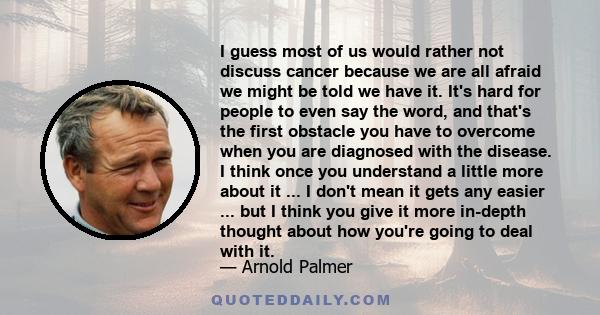 I guess most of us would rather not discuss cancer because we are all afraid we might be told we have it. It's hard for people to even say the word, and that's the first obstacle you have to overcome when you are diagnosed with the disease. I think once you understand a little more about it ... I don't mean it gets any easier ... but I think you give it more in-depth thought about how you're going to deal with it.

— Arnold Palmer

QUOTEDDAILY.COM